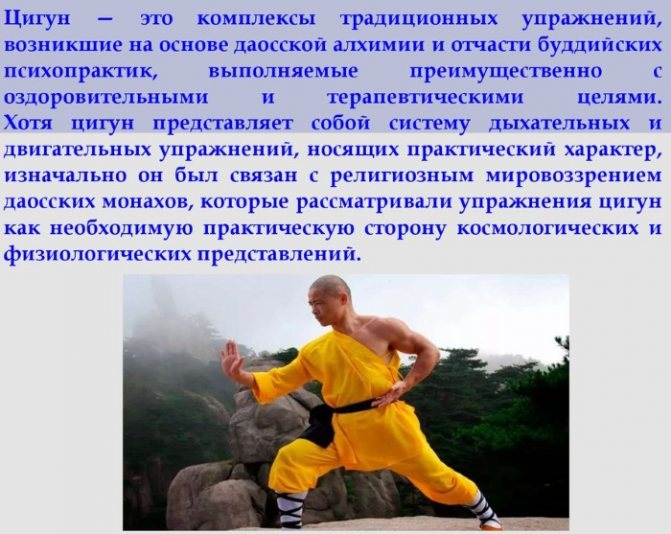 Цигун – это комплексы традиционных упражнений, возникшие на основе даосской алхимии и отчасти буддийских психопрактик, выполняемые преимущественно с оздоровительными и терапевтическими целями. Хотя цигун представляет собой систему дыхательных и двигательных упражнений, носящих практический характер, изначально он был связан с религиозным мировоззрением даосских монахов, которые рассматривали упражнения цигун как необходимую практическую сторону космологических и физиологических представлений.